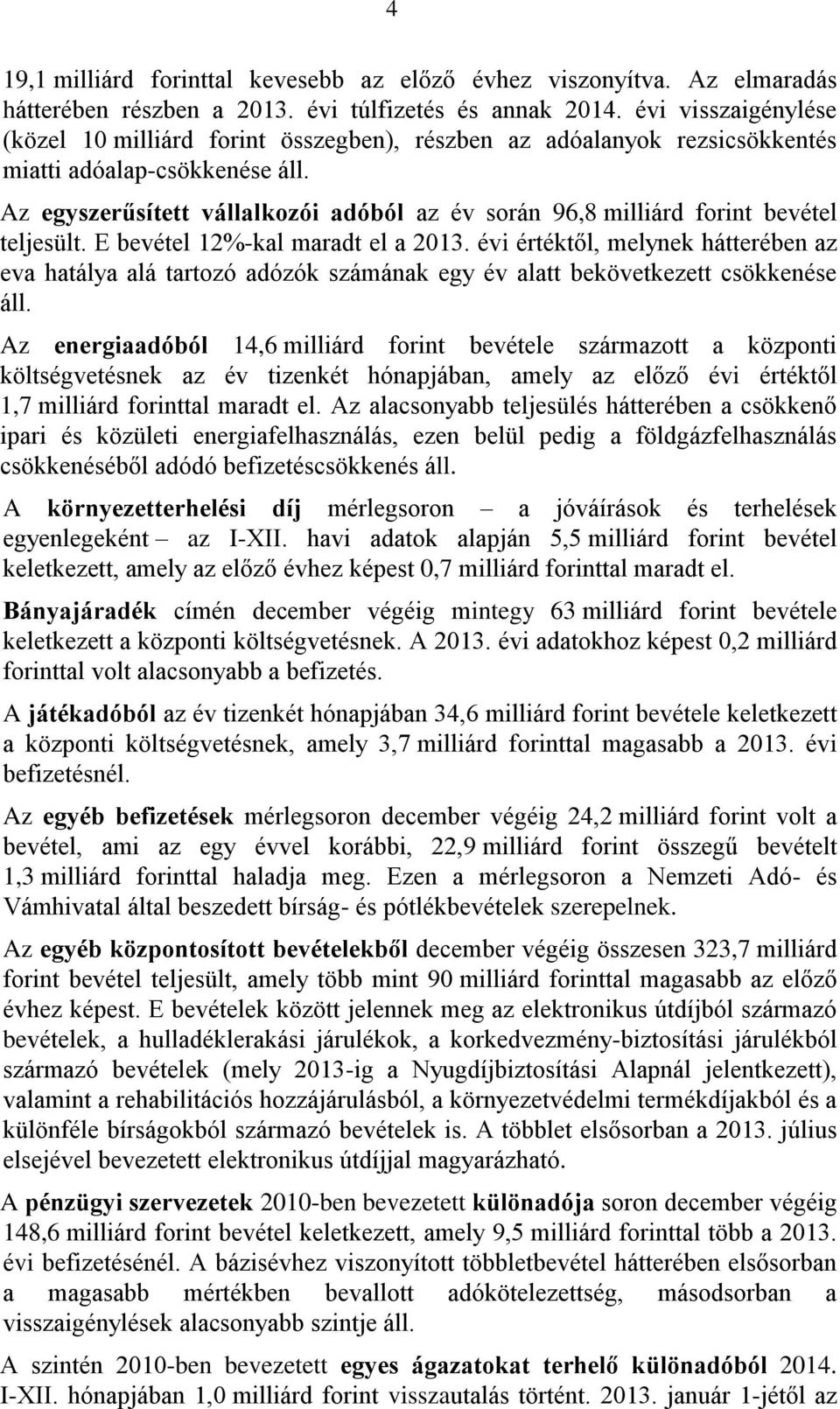 4

19,1 milliárd forinttal kevesebb az előző évhez viszonyítva. Az elmaradás hátterében részben a 2013. évi túlfizetés és annak 2014. évi visszaigénylése (közel 10 milliárd forint összegben), részben az adóalanyok rezsicsökkentés miatti adóalap-csökkenése áll.

Az egyszerűsített vállalkozói adóból az év során 96,8 milliárd forint bevétel teljesült. E bevétel 12%-kal maradt el a 2013. évi értéktől, melynek hátterében az eva hatálya alá tartozó adózók számának egy év alatt bekövetkezett csökkenése áll.

Az energiaadóból 14,6 milliárd forint bevétele származott a központi költségvetésnek az év tizenkét hónapjában, amely az előző évi értéktől 1,7 milliárd forinttal maradt el. Az alacsonyabb teljesülés hátterében a csökkenő ipari és közületi energiafelhasználás, ezen belül pedig a földgázfelhasználás csökkenéséből adódó befizetéscsökkenés áll.

A környezetterhelési díj mérlegsoron – a jóváírások és terhelések egyenlegeként – az I-XII. havi adatok alapján 5,5 milliárd forint bevétel keletkezett, amely az előző évhez képest 0,7 milliárd forinttal maradt el.

Bányajáradék címén december végéig mintegy 63 milliárd forint bevétele keletkezett a központi költségvetésnek. A 2013. évi adatokhoz képest 0,2 milliárd forinttal volt alacsonyabb a befizetés.

A játékadóból az év tizenkét hónapjában 34,6 milliárd forint bevétele keletkezett a központi költségvetésnek, amely 3,7 milliárd forinttal magasabb a 2013. évi befizetésnél.

Az egyéb befizetések mérlegsoron december végéig 24,2 milliárd forint volt a bevétel, ami az egy évvel korábbi, 22,9 milliárd forint összegű bevételt 1,3 milliárd forinttal haladja meg. Ezen a mérlegsoron a Nemzeti Adó- és Vámhivatal által beszedett bírság- és pótlékbevételek szerepelnek.

Az egyéb központosított bevételekből december végéig összesen 323,7 milliárd forint bevétel teljesült, amely több mint 90 milliárd forinttal magasabb az előző évhez képest. E bevételek között jelennek meg az elektronikus útdíjból származó bevételek, a hulladéklerakási járulékok, a korkedvezmény-biztosítási járulékból származó bevételek (mely 2013-ig a Nyugdíjbiztosítási Alapnál jelentkezett), valamint a rehabilitációs hozzájárulásból, a környezetvédelmi termékdíjakból és a különféle bírságokból származó bevételek is. A többlet elsősorban a 2013. július elsejével bevezetett elektronikus útdíjjal magyarázható.

A pénzügyi szervezetek 2010-ben bevezetett különadója soron december végéig 148,6 milliárd forint bevétel keletkezett, amely 9,5 milliárd forinttal több a 2013. évi befizetésénél. A bázisévhez viszonyított többletbevétel hátterében elsősorban a magasabb mértékben bevallott adókötelezettség, másodsorban a visszaigénylések alacsonyabb szintje áll.

A szintén 2010-ben bevezetett egyes ágazatokat terhelő különadóból 2014. I-XII. hónapjában 1,0 milliárd forint visszautalás történt. 2013. január 1-jétől az